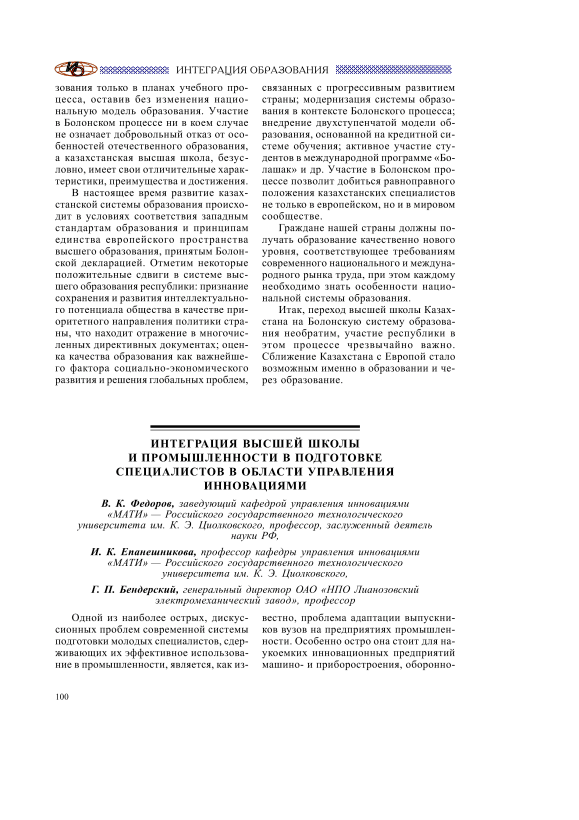 ИНТЕГРАЦИЯ ОБРАЗОВАНИЯ

зования только в планах учебного процесса, оставив без изменения национальную модель образования. Участие в Болонском процессе ни в коем случае не означает добровольный отказ от особенностей отечественного образования, а казахстанская высшая школа, безусловно, имеет свои отличительные характеристики, преимущества и достижения.

В настоящее время развитие казахстанской системы образования происходит в условиях соответствия западным стандартам образования и принципам единства европейского пространства высшего образования, принятым Болонской декларацией. Отметим некоторые положительные сдвиги в системе высшего образования республики: признание сохранения и развития интеллектуального потенциала общества в качестве приоритетного направления политики страны, что находит отражение в многочисленных директивных документах; оценка качества образования как важнейшего фактора социально-экономического развития и решения глобальных проблем, связанных с прогрессивным развитием страны; модернизация системы образования в контексте Болонского процесса; внедрение двухступенчатой модели образования, основанной на кредитной системе обучения; активное участие студентов в международной программе «Болашак» и др. Участие в Болонском процессе позволит добиться равноправного положения казахстанских специалистов не только в европейском, но и в мировом сообществе.

Граждане нашей страны должны получать образование качественно нового уровня, соответствующее требованиям современного национального и международного рынка труда, при этом каждому необходимо знать особенности национальной системы образования.

Итак, переход высшей школы Казахстана на Болонскую систему образования необратим, участие республики в этом процессе чрезвычайно важно. Сближение Казахстана с Европой стало возможным именно в образовании и через образование.

ИНТЕГРАЦИЯ ВЫСШЕЙ ШКОЛЫ И ПРОМЫШЛЕННОСТИ В ПОДГОТОВКЕ СПЕЦИАЛИСТОВ В ОБЛАСТИ УПРАВЛЕНИЯ ИННОВАЦИЯМИ

В. К. Федоров, заведующий кафедрой управления инновациями «МАТИ» — Российского государственного технологического университета им. К. Э. Циолковского, профессор, заслуженный деятель науки РФ,

И. К. Епанешникова, профессор кафедры управления инновациями «МАТИ» — Российского государственного технологического университета им. К. Э. Циолковского,

Г. П. Бендерский, генеральный директор ОАО «НПО Лианозовский электромеханический завод», профессор

Одной из наиболее острых, дискуссионных проблем современной системы подготовки молодых специалистов, сдерживающих их эффективное использование в промышленности, является, как известно, проблема адаптации выпускников вузов на предприятиях промышленности. Особенно остро она стоит для наукоемких инновационных предприятий машино- и приборостроения, оборонно-

100